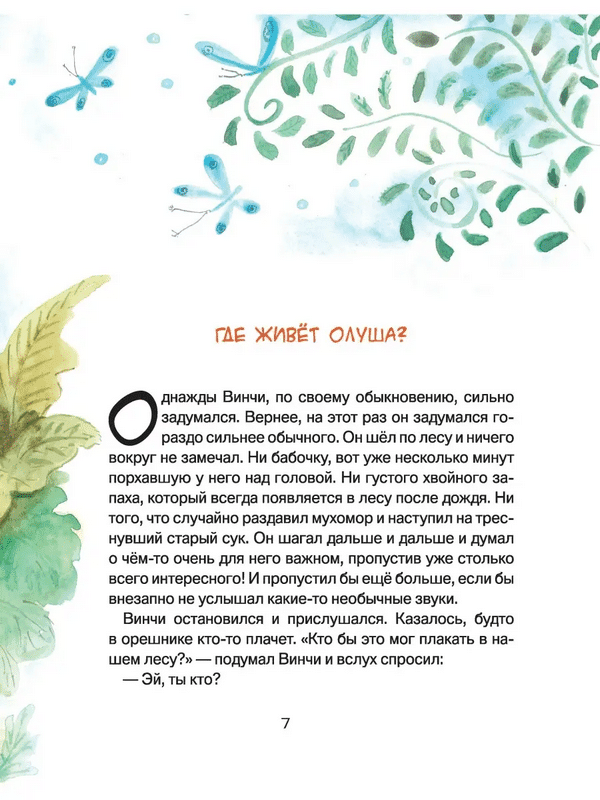 ГДЕ ЖИВЁТ ОЛУША?

Однажды Винчи, по своему обыкновению, сильно задумался. Вернее, на этот раз он задумался гораздо сильнее обычного. Он шёл по лесу и ничего вокруг не замечал. Ни бабочку, вот уже несколько минут порхавшую у него над головой. Ни густого хвойного запаха, который всегда появляется в лесу после дождя. Ни того, что случайно раздавил мухомор и наступил на треснувший старый сук. Он шагал дальше и дальше и думал о чём-то очень для него важном, пропустив уже столько всего интересного! И пропустил бы ещё больше, если бы внезапно не услышал какие-то необычные звуки.

Винчи остановился и прислушался. Казалось, будто в орешнике кто-то плачет. «Кто бы это мог плакать в нашем лесу?» — подумал Винчи и вслух спросил:

— Эй, ты кто?

7